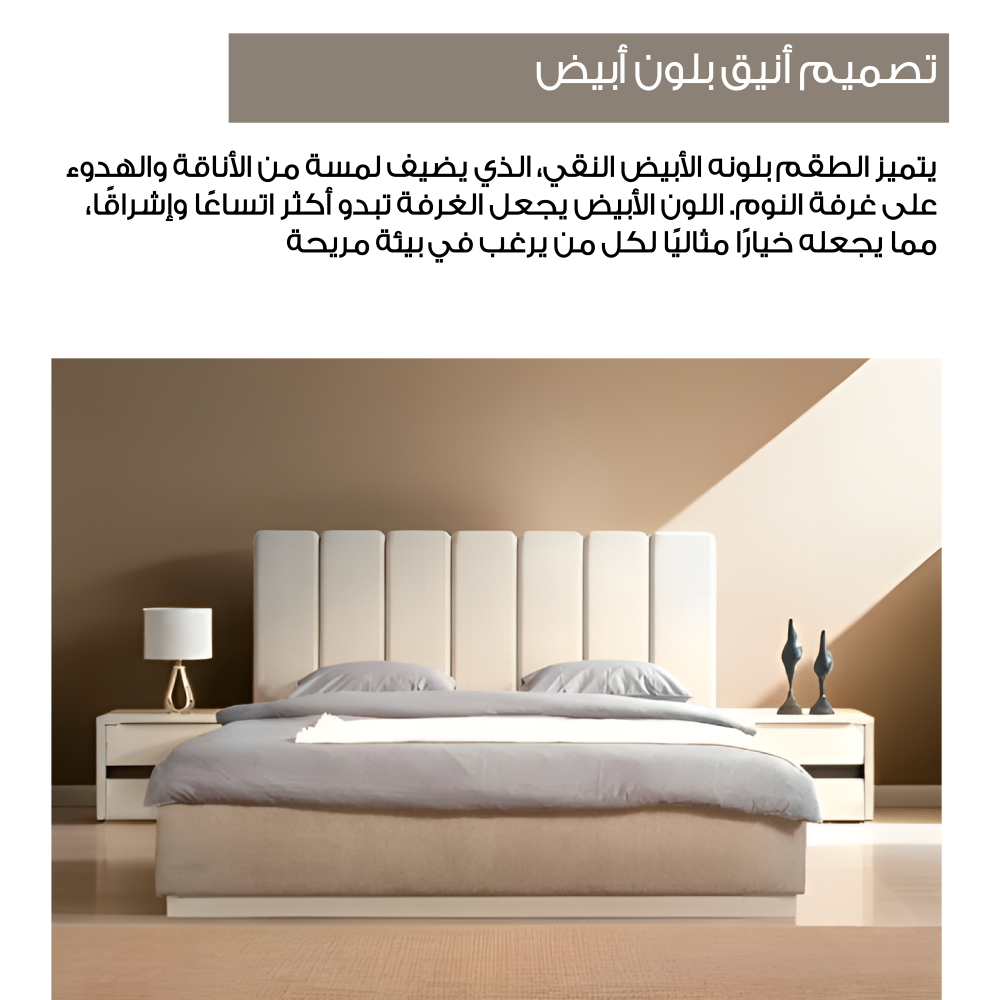 تصميم أنيق بلون أبيض

يتميز الطقم بلونه الأبيض النقي، الذي يضيف لمسة من الأناقة والهدوء على غرفة النوم. اللون الأبيض يجعل الغرفة تبدو أكثر اتساعًا وإشراقًا، مما يجعله خيارًا مثاليًا لكل من يرغب في بيئة مريحة